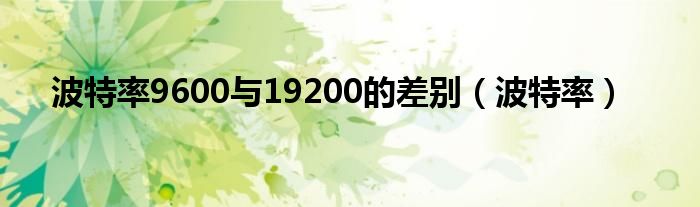 波特率9600与19200的差别（波特率）